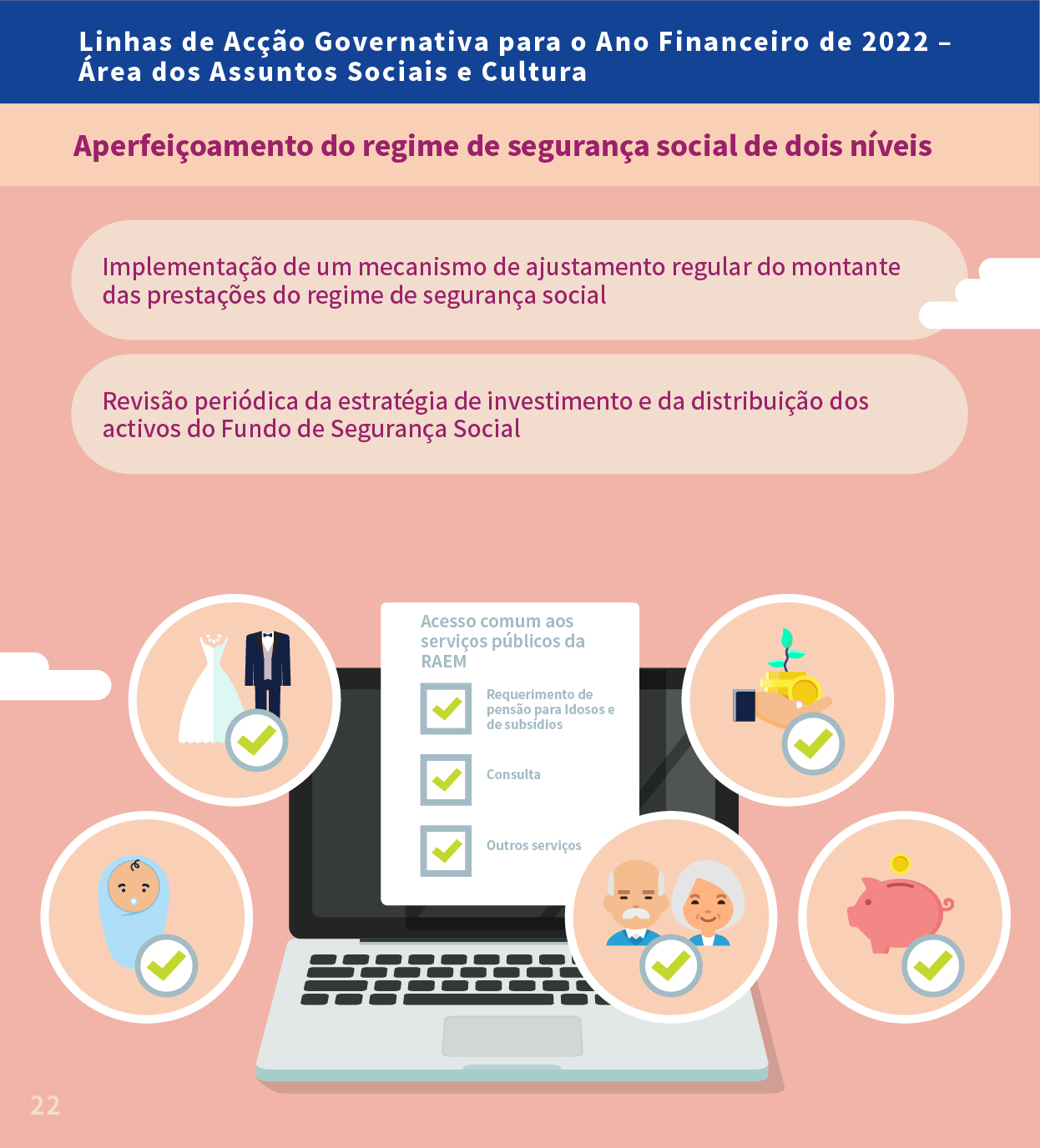 Linhas de Acção Governativa para o Ano Financeiro de 2022 – Área dos Assuntos Sociais e Cultura

Aperfeiçoamento do regime de segurança social de dois níveis

Implementação de um mecanismo de ajustamento regular do montante das prestações do regime de segurança social

Revisão periódica da estratégia de investimento e da distribuição dos activos do Fundo de Segurança Social

Acesso comum aos serviços públicos da RAEM

Requerimento de pensão para Idosos e de subsídios

Consulta

Outros serviços

22